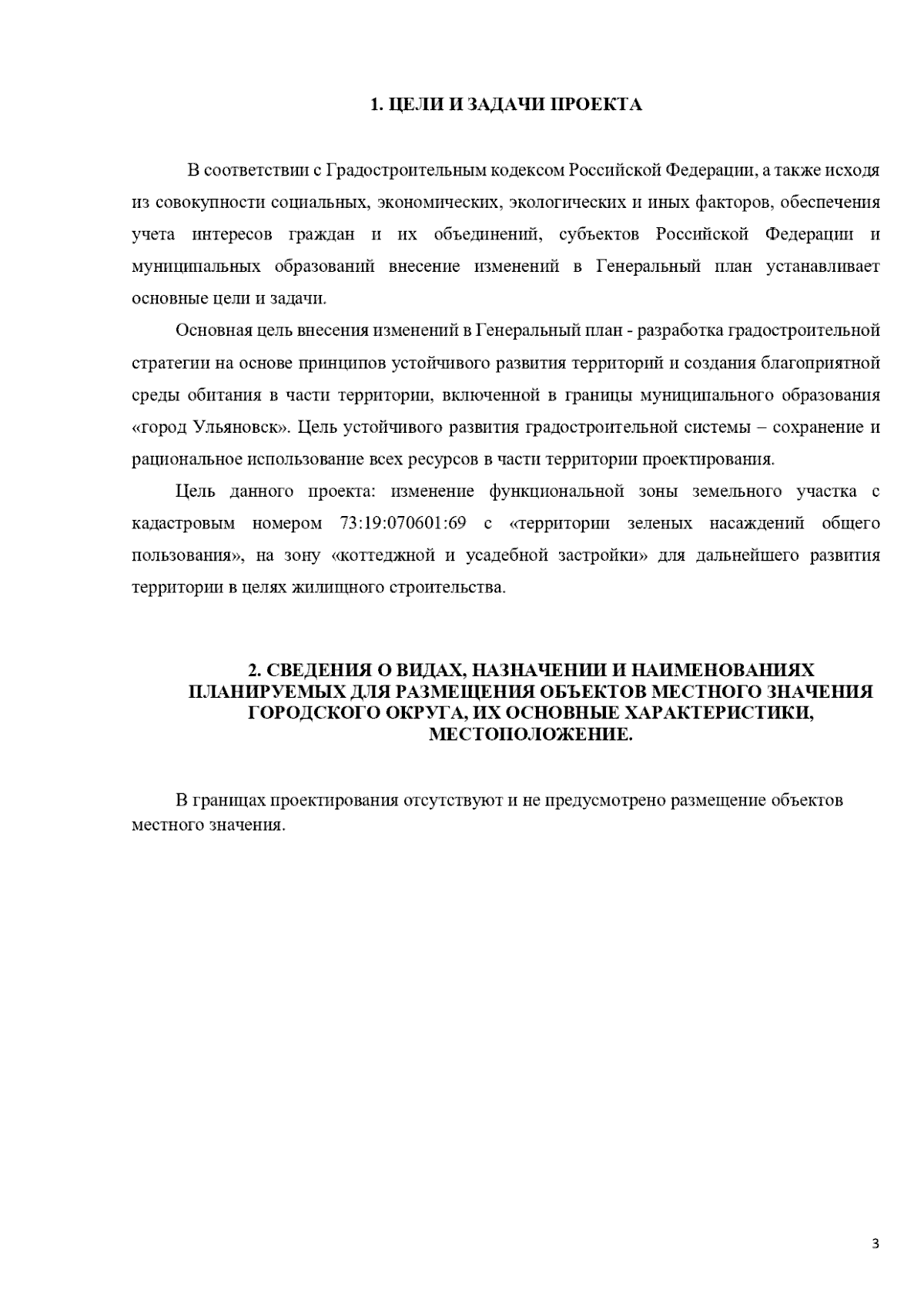 1. ЦЕЛИ И ЗАДАЧИ ПРОЕКТА

В соответствии с Градостроительным кодексом Российской Федерации, а также исходя из совокупности социальных, экономических, экологических и иных факторов, обеспечения учета интересов граждан и их объединений, субъектов Российской Федерации и муниципальных образований внесение изменений в Генеральный план устанавливает основные цели и задачи.

Основная цель внесения изменений в Генеральный план - разработка градостроительной стратегии на основе принципов устойчивого развития территорий и создания благоприятной среды обитания в части территории, включенной в границы муниципального образования «город Ульяновск». Цель устойчивого развития градостроительной системы – сохранение и рациональное использование всех ресурсов в части территории проектирования.

Цель данного проекта: изменение функциональной зоны земельного участка с кадастровым номером 73:19:070601:69 с «территории зеленых насаждений общего пользования», на зону «коттеджной и усадебной застройки» для дальнейшего развития территории в целях жилищного строительства.

2. СВЕДЕНИЯ О ВИДАХ, НАЗНАЧЕНИИ И НАИМЕНОВАНИЯХ ПЛАНИРУЕМЫХ ДЛЯ РАЗМЕЩЕНИЯ ОБЪЕКТОВ МЕСТНОГО ЗНАЧЕНИЯ ГОРОДСКОГО ОКРУГА, ИХ ОСНОВНЫЕ ХАРАКТЕРИСТИКИ, МЕСТОПОЛОЖЕНИЕ.

В границах проектирования отсутствуют и не предусмотрено размещение объектов местного значения.

3